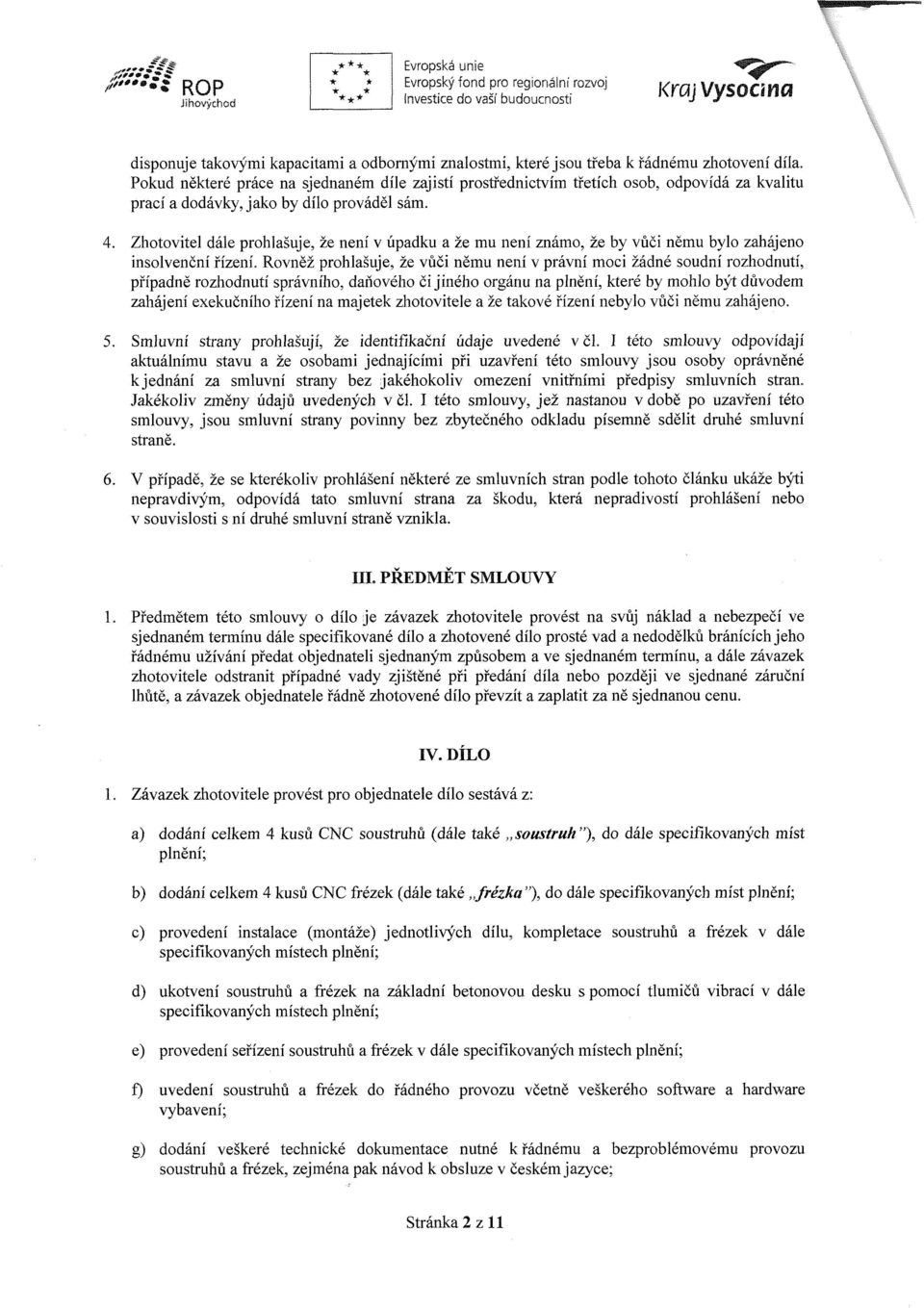 ROP Jihovýchod

Evropská unie
Evropský fond pro regionální rozvoj
Investice do vaší budoucnosti

Kraj Vysočina

disponuje takovými kapacitami a odbornými znalostmi, které jsou třeba k řádnému zhotovení díla. Pokud některé práce na sjednaném díle zajistí prostřednictvím třetích osob, odpovídá za kvalitu prací a dodávky, jako by dílo prováděl sám.

4. Zhotovitel dále prohlašuje, že není v úpadku a že mu není známo, že by vůči němu bylo zahájeno insolvenční řízení. Rovněž prohlašuje, že vůči němu není v právní moci žádné soudní rozhodnutí, případně rozhodnutí správního, daňového či jiného orgánu na plnění, které by mohlo být důvodem zahájení exekučního řízení na majetek zhotovitele a že takové řízení nebylo vůči němu zahájeno.

5. Smluvní strany prohlašují, že identifikační údaje uvedené v čl. I této smlouvy odpovídají aktuálnímu stavu a že osobami jednajícími při uzavření této smlouvy jsou osoby oprávněné k jednání za smluvní strany bez jakéhokoliv omezení vnitřními předpisy smluvních stran. Jakékoliv změny údajů uvedených v čl. I této smlouvy, jež nastanou v době po uzavření této smlouvy, jsou smluvní strany povinny bez zbytečného odkladu písemně sdělit druhé smluvní straně.

6. V případě, že se kterékoliv prohlášení některé ze smluvních stran podle tohoto článku ukáže býti nepravdivým, odpovídá tato smluvní strana za škodu, která nepradivostí prohlášení nebo v souvislosti s ní druhé smluvní straně vznikla.

III. PŘEDMĚT SMLOUVY

1. Předmětem této smlouvy o dílo je závazek zhotovitele provést na svůj náklad a nebezpečí ve sjednaném termínu dále specifikované dílo a zhotovené dílo prosté vad a nedodělků bránících jeho řádnému užívání předat objednateli sjednaným způsobem a ve sjednaném termínu, a dále závazek zhotovitele odstranit případné vady zjištěné při předání díla nebo později ve sjednané záruční lhůtě, a závazek objednatele řádně zhotovené dílo převzít a zaplatit za ně sjednanou cenu.

IV. DÍLO

1. Závazek zhotovitele provést pro objednatele dílo sestává z:

a) dodání celkem 4 kusů CNC soustruhů (dále také „soustruh"), do dále specifikovaných míst plnění;

b) dodání celkem 4 kusů CNC frézek (dále také „frézka"), do dále specifikovaných míst plnění;

c) provedení instalace (montáže) jednotlivých dílu, kompletace soustruhů a frézek v dále specifikovaných místech plnění;

d) ukotvení soustruhů a frézek na základní betonovou desku s pomocí tlumičů vibrací v dále specifikovaných místech plnění;

e) provedení seřízení soustruhů a frézek v dále specifikovaných místech plnění;

f) uvedení soustruhů a frézek do řádného provozu včetně veškerého software a hardware vybavení;

g) dodání veškeré technické dokumentace nutné k řádnému a bezproblémovému provozu soustruhů a frézek, zejména pak návod k obsluze v českém jazyce;

Stránka 2 z 11